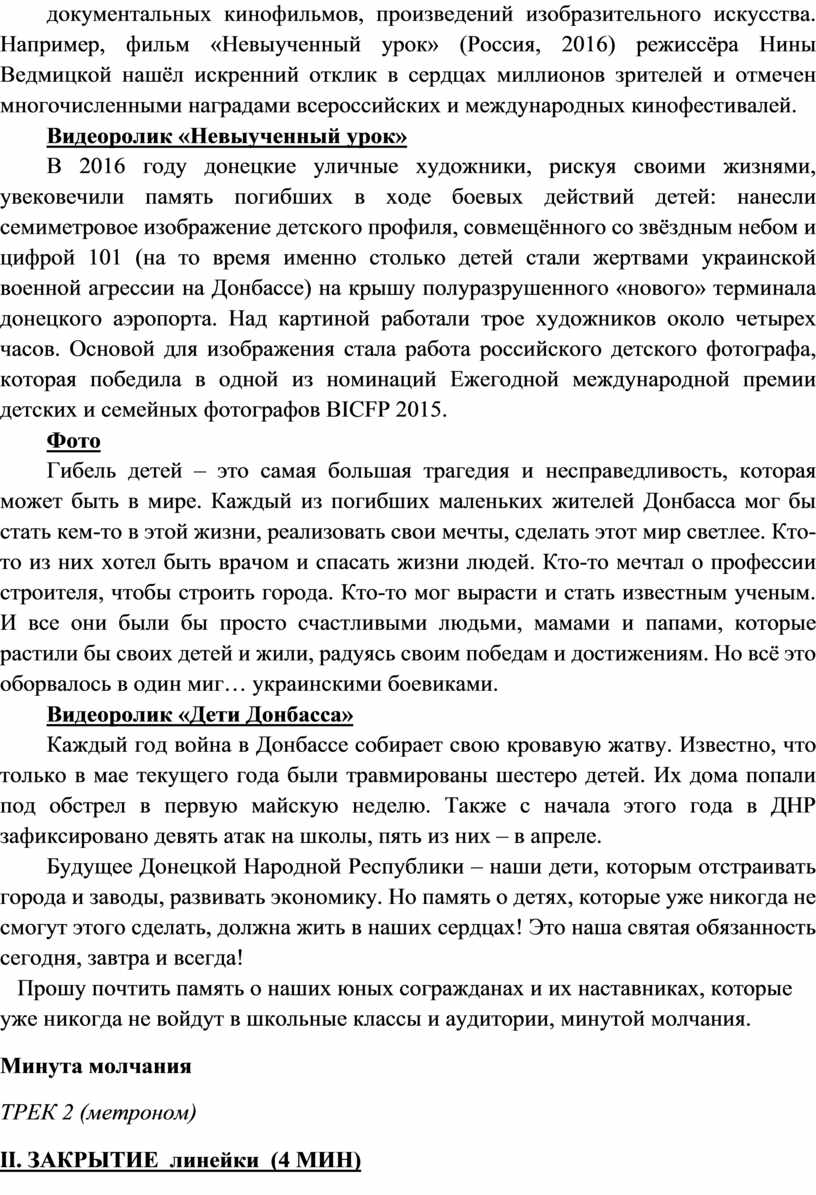 документальных кинофильмов, произведений изобразительного искусства. Например, фильм «Невыученный урок» (Россия, 2016) режиссёра Нины Ведмицкой нашёл искренний отклик в сердцах миллионов зрителей и отмечен многочисленными наградами всероссийских и международных кинофестивалей.

Видеоролик «Невыученный урок»

В 2016 году донецкие уличные художники, рискуя своими жизнями, увековечили память погибших в ходе боевых действий детей: нанесли семиметровое изображение детского профиля, совмещённого со звёздным небом и цифрой 101 (на то время именно столько детей стали жертвами украинской военной агрессии на Донбассе) на крышу полуразрушенного «нового» терминала донецкого аэропорта. Над картиной работали трое художников около четырех часов. Основой для изображения стала работа российского детского фотографа, которая победила в одной из номинаций Ежегодной международной премии детских и семейных фотографов BICFP 2015.

Фото

Гибель детей – это самая большая трагедия и несправедливость, которая может быть в мире. Каждый из погибших маленьких жителей Донбасса мог бы стать кем-то в этой жизни, реализовать свои мечты, сделать этот мир светлее. Кто-то из них хотел быть врачом и спасать жизни людей. Кто-то мечтал о профессии строителя, чтобы строить города. Кто-то мог вырасти и стать известным ученым. И все они были бы просто счастливыми людьми, мамами и папами, которые растили бы своих детей и жили, радуясь своим победам и достижениям. Но всё это оборвалось в один миг… украинскими боевиками.

Видеоролик «Дети Донбасса»

Каждый год война в Донбассе собирает свою кровавую жатву. Известно, что только в мае текущего года были травмированы шестеро детей. Их дома попали под обстрел в первую майскую неделю. Также с начала этого года в ДНР зафиксировано девять атак на школы, пять из них – в апреле.

Будущее Донецкой Народной Республики – наши дети, которым отстраивать города и заводы, развивать экономику. Но память о детях, которые уже никогда не смогут этого сделать, должна жить в наших сердцах! Это наша святая обязанность сегодня, завтра и всегда!

Прошу почтить память о наших юных согражданах и их наставниках, которые уже никогда не войдут в школьные классы и аудитории, минутой молчания.

Минута молчания

ТРЕК 2 (метроном)

II. ЗАКРЫТИЕ линейки (4 МИН)